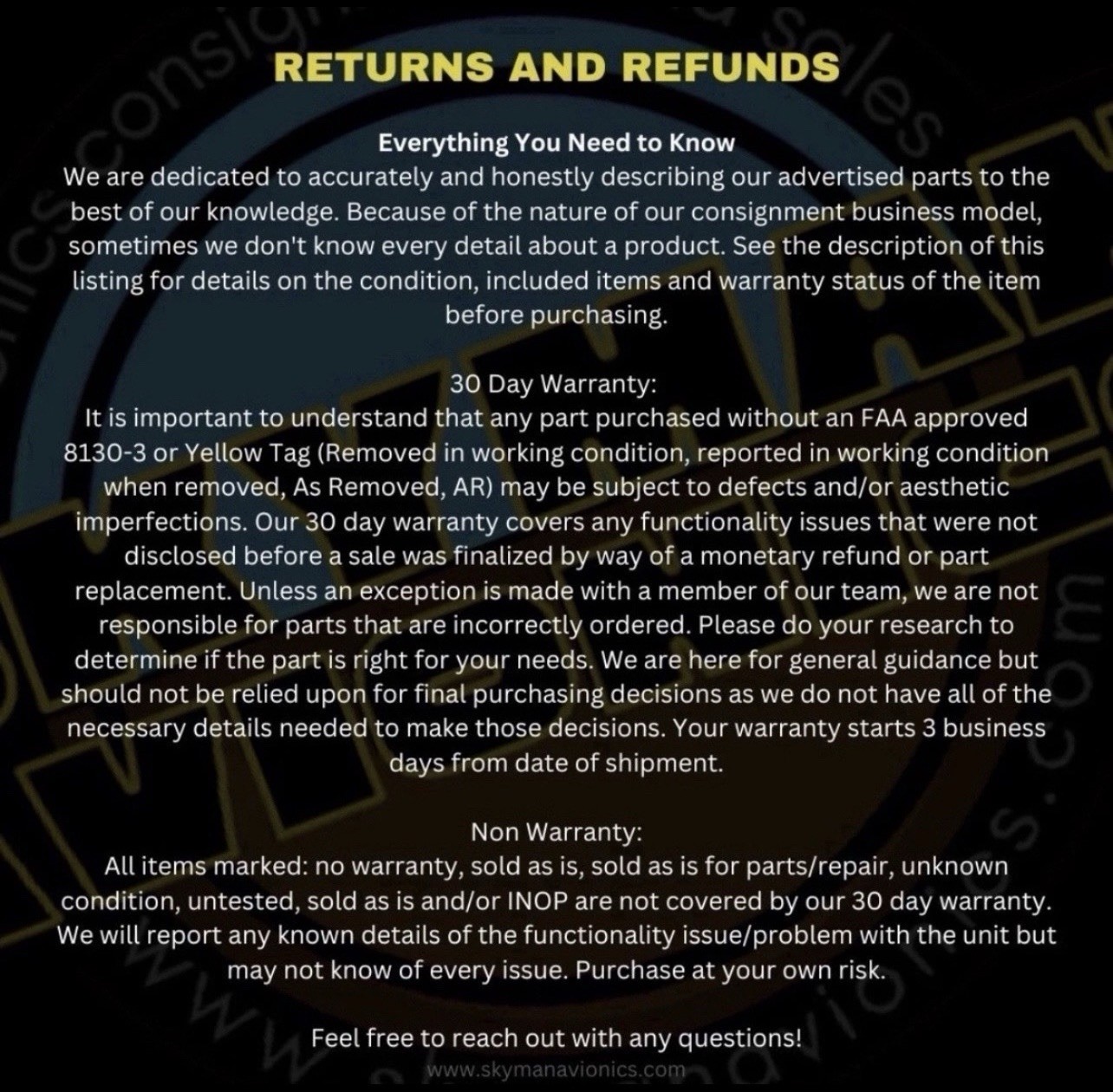 RETURNS AND REFUNDS

Everything You Need to Know
We are dedicated to accurately and honestly describing our advertised parts to the best of our knowledge. Because of the nature of our consignment business model, sometimes we don't know every detail about a product. See the description of this listing for details on the condition, included items and warranty status of the item before purchasing.

30 Day Warranty:
It is important to understand that any part purchased without an FAA approved 8130-3 or Yellow Tag (Removed in working condition, reported in working condition when removed, As Removed, AR) may be subject to defects and/or aesthetic imperfections. Our 30 day warranty covers any functionality issues that were not disclosed before a sale was finalized by way of a monetary refund or part replacement. Unless an exception is made with a member of our team, we are not responsible for parts that are incorrectly ordered. Please do your research to determine if the part is right for your needs. We are here for general guidance but should not be relied upon for final purchasing decisions as we do not have all of the necessary details needed to make those decisions. Your warranty starts 3 business days from date of shipment.

Non Warranty:
All items marked: no warranty, sold as is, sold as is for parts/repair, unknown condition, untested, sold as is and/or INOP are not covered by our 30 day warranty. We will report any known details of the functionality issue/problem with the unit but may not know of every issue. Purchase at your own risk.

Feel free to reach out with any questions!
www.skymanavionics.com